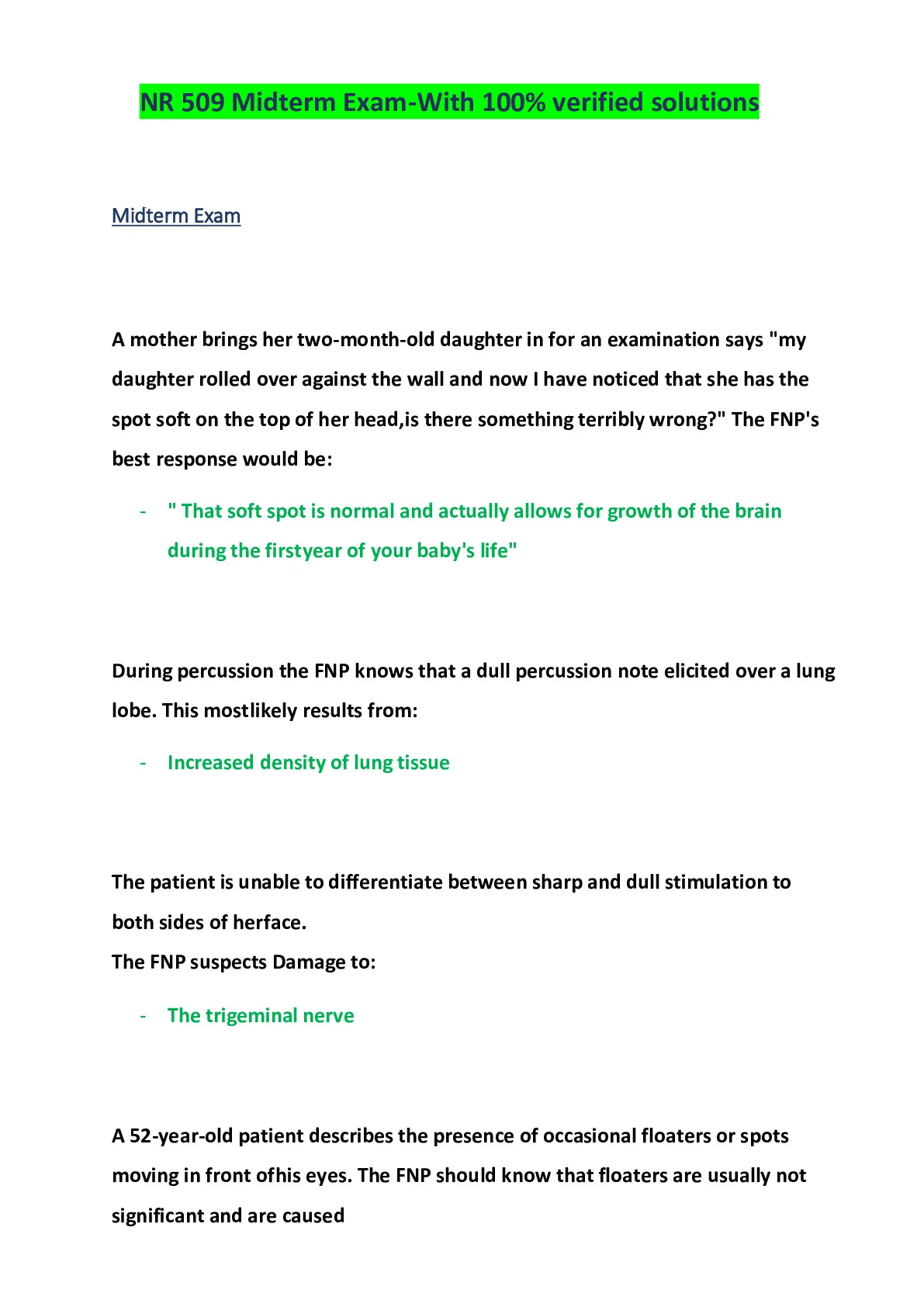 NR 509 Midterm Exam-With 100% verified solutions

Midterm Exam

A mother brings her two-month-old daughter in for an examination says "my daughter rolled over against the wall and now I have noticed that she has the spot soft on the top of her head,is there something terribly wrong?" The FNP's best response would be:

- " That soft spot is normal and actually allows for growth of the brain during the firstyear of your baby's life"

During percussion the FNP knows that a dull percussion note elicited over a lung lobe. This mostlikely results from:

- Increased density of lung tissue

The patient is unable to differentiate between sharp and dull stimulation to both sides of herface.
The FNP suspects Damage to:

- The trigeminal nerve

A 52-year-old patient describes the presence of occasional floaters or spots moving in front ofhis eyes. The FNP should know that floaters are usually not significant and are caused